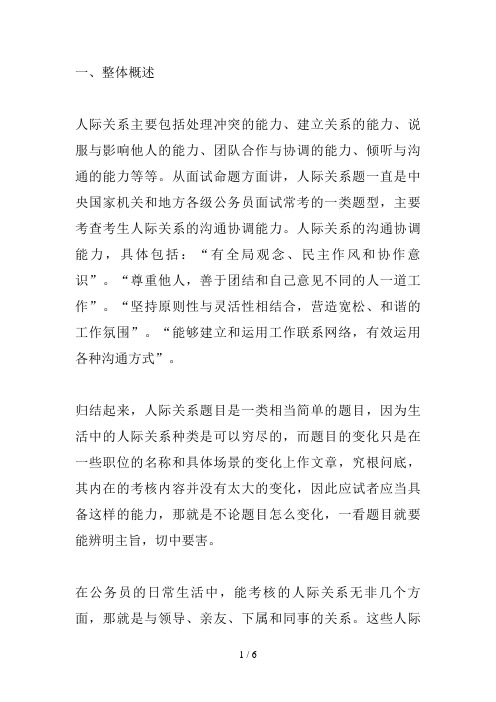 一、整体概述

人际关系主要包括处理冲突的能力、建立关系的能力、说服与影响他人的能力、团队合作与协调的能力、倾听与沟通的能力等等。从面试命题方面讲，人际关系题一直是中央国家机关和地方各级公务员面试常考的一类题型，主要考查考生人际关系的沟通协调能力。人际关系的沟通协调能力，具体包括：“有全局观念、民主作风和协作意识”。“尊重他人，善于团结和自己意见不同的人一道工作”。“坚持原则性与灵活性相结合，营造宽松、和谐的工作氛围”。“能够建立和运用工作联系网络，有效运用各种沟通方式”。

归结起来，人际关系题目是一类相当简单的题目，因为生活中的人际关系种类是可以穷尽的，而题目的变化只是在一些职位的名称和具体场景的变化上作文章，究根问底，其内在的考核内容并没有太大的变化，因此应试者应当具备这样的能力，那就是不论题目怎么变化，一看题目就要能辨明主旨，切中要害。

在公务员的日常生活中，能考核的人际关系无非几个方面，那就是与领导、亲友、下属和同事的关系。这些人际

1 / 6